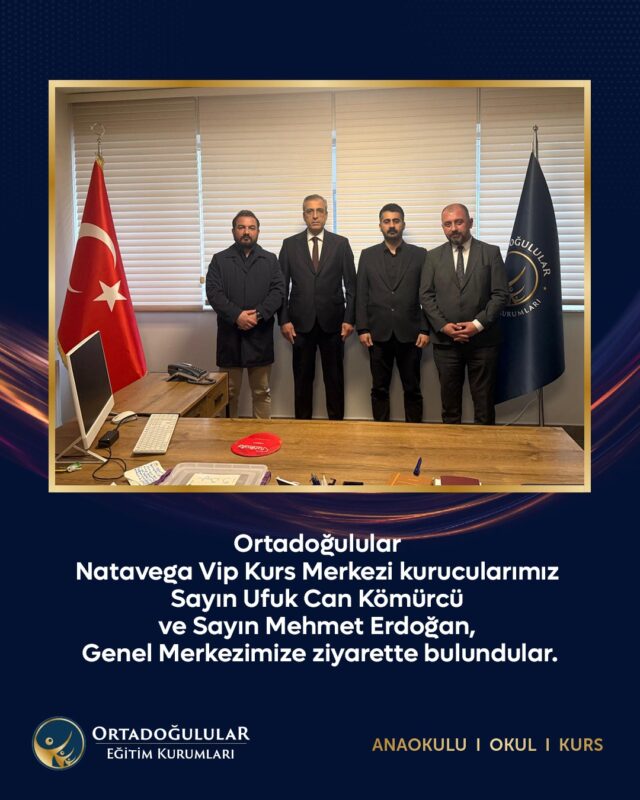 Ortadoğulular
Natavega Vip Kurs Merkezi kurucularımız
Sayın Ufuk Can Kömürcü
ve Sayın Mehmet Erdoğan,
Genel Merkezimize ziyarette bulundular.

ORTADOĞULULAR
EĞİTİM KURUMLARI

ANAOKULU I OKUL I KURS